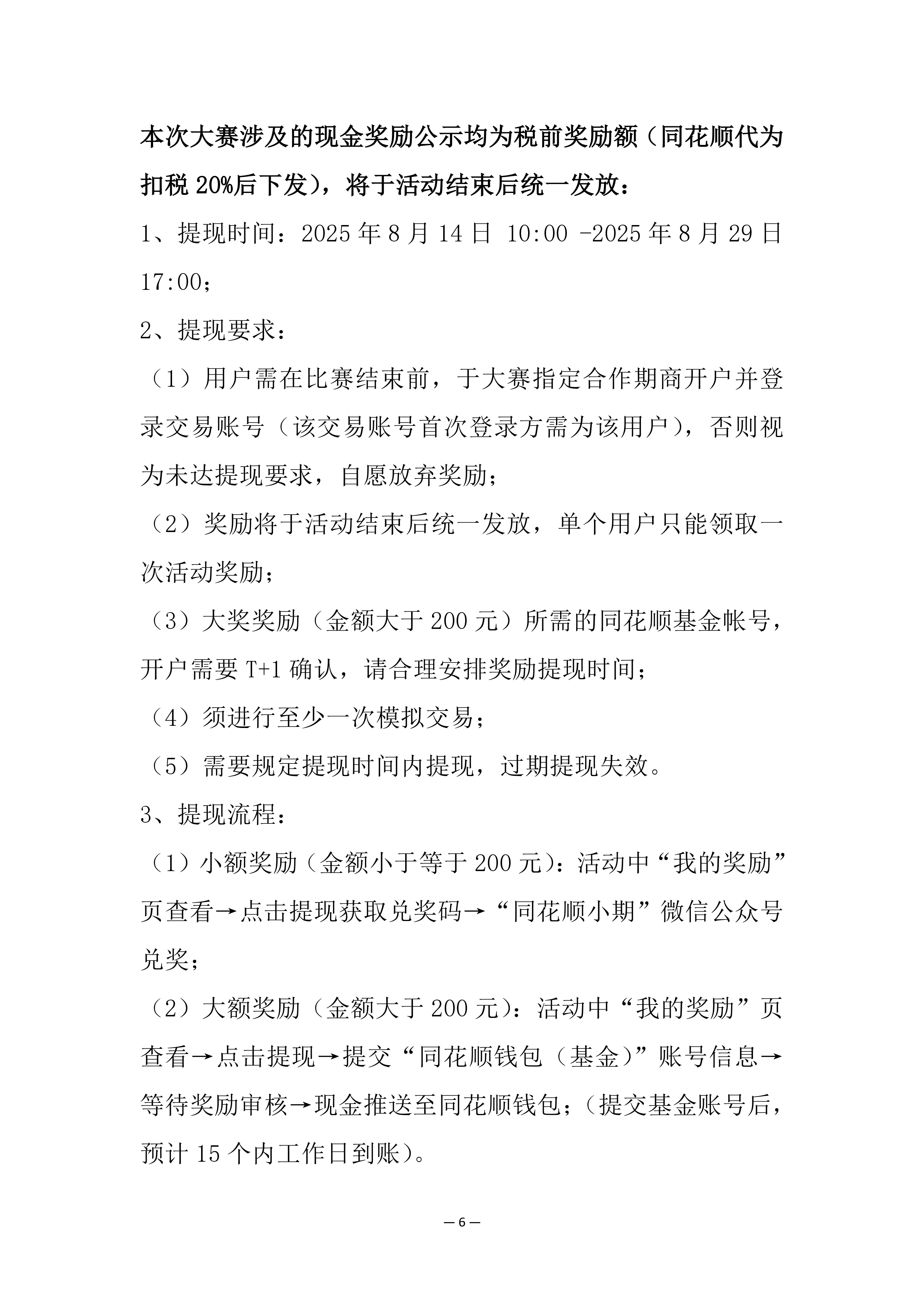 本次大赛涉及的现金奖励公示均为税前奖励额（同花顺代为扣税 20%后下发），将于活动结束后统一发放：

1、提现时间：2025 年 8 月 14 日 10:00 -2025 年 8 月 29 日 17:00；

2、提现要求：

（1）用户需在比赛结束前，于大赛指定合作期商开户并登录交易账号（该交易账号首次登录方需为该用户），否则视为未达提现要求，自愿放弃奖励；

（2）奖励将于活动结束后统一发放，单个用户只能领取一次活动奖励；

（3）大奖奖励（金额大于 200 元）所需的同花顺基金帐号，开户需要 T+1 确认，请合理安排奖励提现时间；

（4）须进行至少一次模拟交易；

（5）需要规定提现时间内提现，过期提现失效。

3、提现流程：

（1）小额奖励（金额小于等于 200 元）：活动中“我的奖励”页查看→点击提现获取兑奖码→“同花顺小期”微信公众号兑奖；

（2）大额奖励（金额大于 200 元）：活动中“我的奖励”页查看→点击提现→提交“同花顺钱包（基金）”账号信息→等待奖励审核→现金推送至同花顺钱包；（提交基金账号后，预计 15 个内工作日到账）。

— 6 —